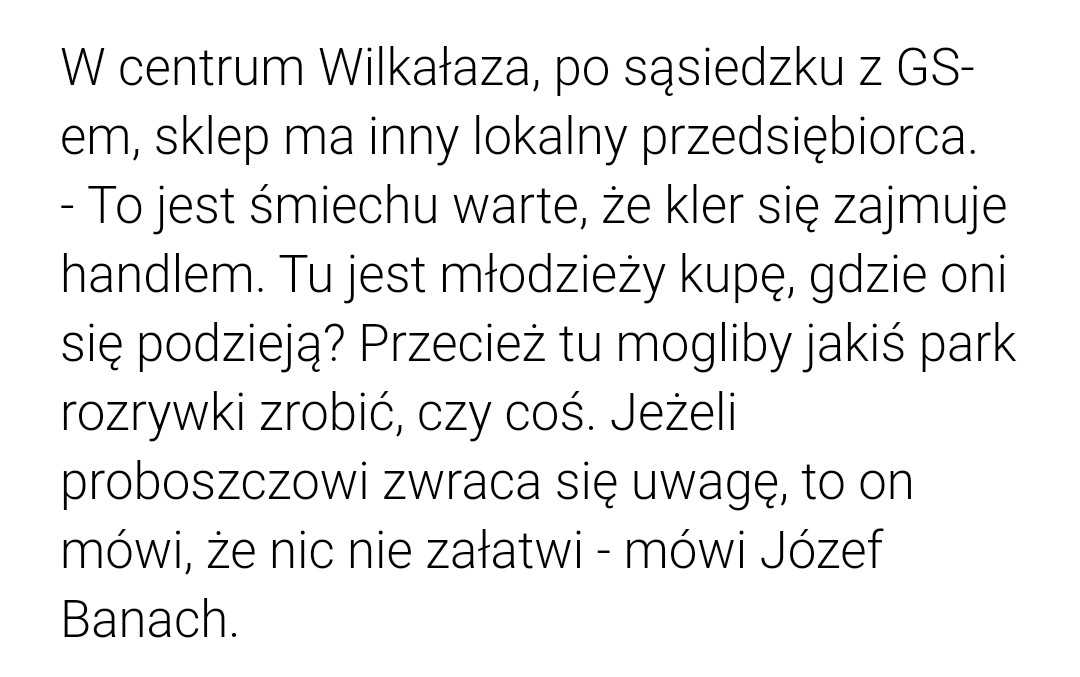 W centrum Wilkałaza, po sąsiedzku z GS-em, sklep ma inny lokalny przedsiębiorca.
- To jest śmiechu warte, że kler się zajmuje handlem. Tu jest młodzieży kupę, gdzie oni się podzieją? Przecież tu mogliby jakiś park rozrywki zrobić, czy coś. Jeżeli proboszczowi zwraca się uwagę, to on mówi, że nic nie załatwi - mówi Józef Banach.